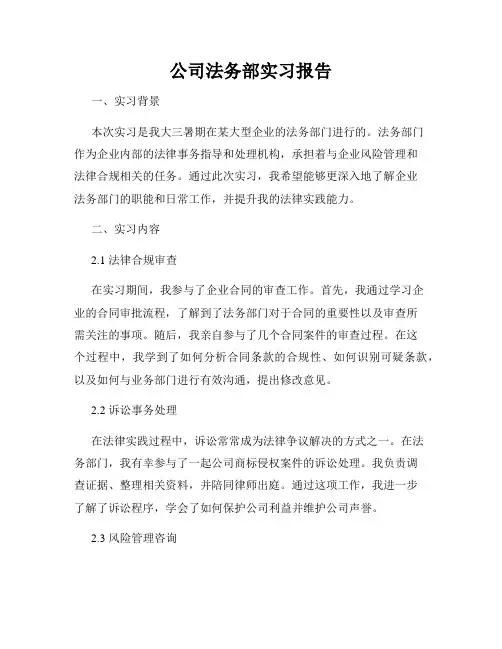 公司法务部实习报告

一、实习背景

本次实习是我大三暑期在某大型企业的法务部门进行的。法务部门作为企业内部的法律事务指导和处理机构，承担着与企业风险管理和法律合规相关的任务。通过此次实习，我希望能够更深入地了解企业法务部门的职能和日常工作，并提升我的法律实践能力。

二、实习内容

2.1 法律合规审查

在实习期间，我参与了企业合同的审查工作。首先，我通过学习企业的合同审批流程，了解到了法务部门对于合同的重要性以及审查所需关注的事项。随后，我亲自参与了几个合同案件的审查过程。在这个过程中，我学到了如何分析合同条款的合规性、如何识别可疑条款，以及如何与业务部门进行有效沟通，提出修改意见。

2.2 诉讼事务处理

在法律实践过程中，诉讼常常成为法律争议解决的方式之一。在法务部门，我有幸参与了一起公司商标侵权案件的诉讼处理。我负责调查证据、整理相关资料，并陪同律师出庭。通过这项工作，我进一步了解了诉讼程序，学会了如何保护公司利益并维护公司声誉。

2.3 风险管理咨询